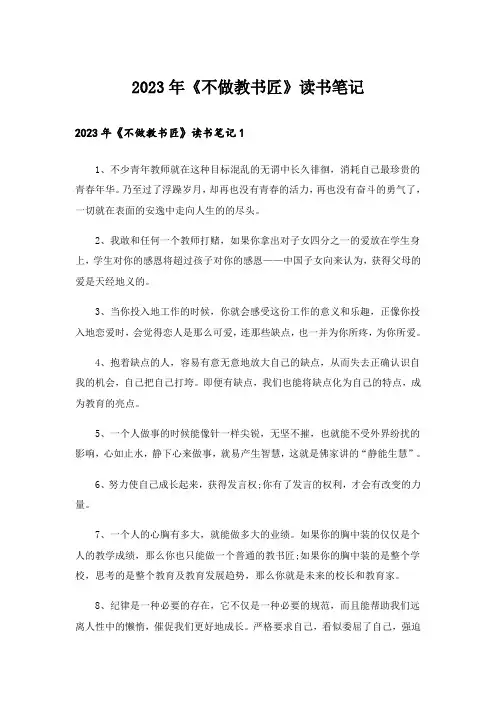 2023年《不做教书匠》读书笔记

2023年《不做教书匠》读书笔记1

1、不少青年教师就在这种目标混乱的无谓中长久徘徊，消耗自己最珍贵的青春年华。乃至过了浮躁岁月，却再也没有青春的活力，再也没有奋斗的勇气了，一切就在表面的安逸中走向人生的的尽头。

2、我敢和任何一个教师打赌，如果你拿出对子女四分之一的爱放在学生身上，学生对你的感恩将超过孩子对你的感恩——中国子女向来认为，获得父母的爱是天经地义的。

3、当你投入地工作的时候，你就会感受这份工作的意义和乐趣，正像你投入地恋爱时，会觉得恋人是那么可爱，连那些缺点，也一并为你所疼，为你所爱。

4、抱着缺点的人，容易有意无意地放大自己的缺点，从而失去正确认识自我的机会，自己把自己打垮。即便有缺点，我们也能将缺点化为自己的特点，成为教育的亮点。

5、一个人做事的时候能像针一样尖锐，无坚不摧，也就能不受外界纷扰的影响，心如止水，静下心来做事，就易产生智慧，这就是佛家讲的“静能生慧”。

6、努力使自己成长起来，获得发言权;你有了发言的权利，才会有改变的力量。

7、一个人的心胸有多大，就能做多大的业绩。如果你的胸中装的仅仅是个人的教学成绩，那么你也只能做一个普通的教书匠;如果你的胸中装的是整个学校，思考的是整个教育及教育发展趋势，那么你就是未来的校长和教育家。

8、纪律是一种必要的存在，它不仅是一种必要的规范，而且能帮助我们远离人性中的懒惰，催促我们更好地成长。严格要求自己，看似委屈了自己，强迫